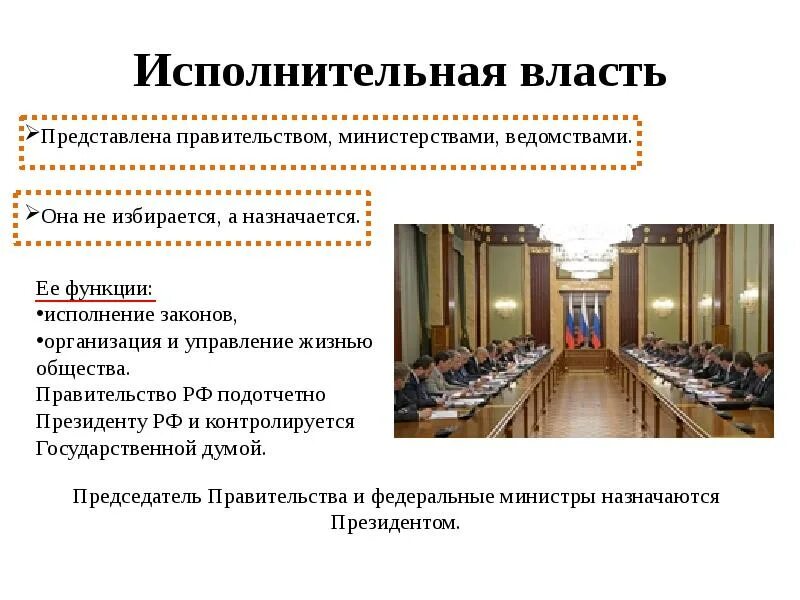 Исполнительная власть

➢Представлена правительством, министерствами, ведомствами.

➢Она не избирается, а назначается.

Ее функции:
•исполнение законов,
•организация и управление жизнью общества.
Правительство РФ подотчетно Президенту РФ и контролируется Государственной думой.

Председатель Правительства и федеральные министры назначаются Президентом.